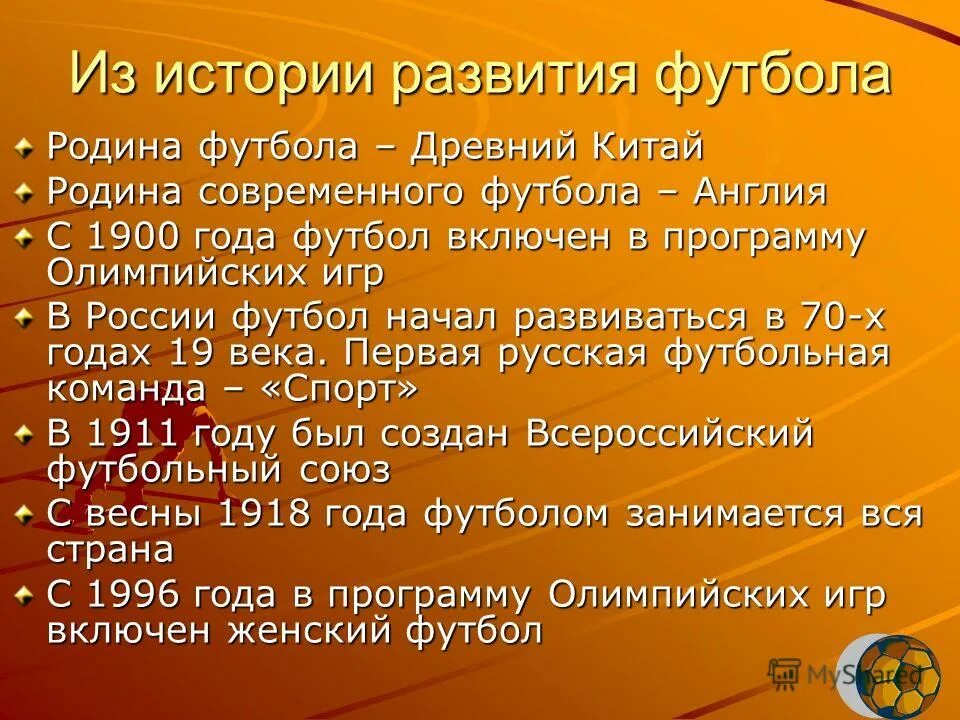 Из истории развития футбола

Родина футбола – Древний Китай

Родина современного футбола – Англия

С 1900 года футбол включен в программу Олимпийских игр

В России футбол начал развиваться в 70-х годах 19 века. Первая русская футбольная команда – «Спорт»

В 1911 году был создан Всероссийский футбольный союз

С весны 1918 года футболом занимается вся страна

С 1996 года в программу Олимпийских игр включен женский футбол

MyShared